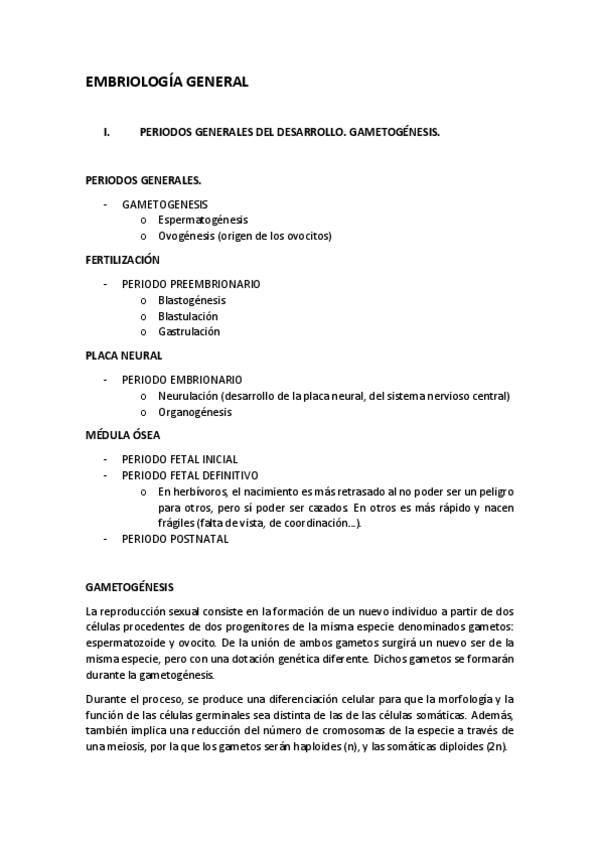 EMBRIOLOGÍA GENERAL

I. PERIODOS GENERALES DEL DESARROLLO. GAMETOGÉNESIS.

PERIODOS GENERALES.

- GAMETOGENESIS
 o Espermatogénesis
 o Ovogénesis (origen de los ovocitos)

FERTILIZACIÓN

- PERIODO PREEMBRIONARIO
 o Blastogénesis
 o Blastulación
 o Gastrulación

PLACA NEURAL

- PERIODO EMBRIONARIO
 o Neurulación (desarrollo de la placa neural, del sistema nervioso central)
 o Organogénesis

MÉDULA ÓSEA

- PERIODO FETAL INICIAL
- PERIODO FETAL DEFINITIVO
 o En herbívoros, el nacimiento es más retrasado al no poder ser un peligro para otros, pero sí poder ser cazados. En otros es más rápido y nacen frágiles (falta de vista, de coordinación…).
- PERIODO POSTNATAL

GAMETOGÉNESIS

La reproducción sexual consiste en la formación de un nuevo individuo a partir de dos células procedentes de dos progenitores de la misma especie denominados gametos: espermatozoide y ovocito. De la unión de ambos gametos surgirá un nuevo ser de la misma especie, pero con una dotación genética diferente. Dichos gametos se formarán durante la gametogénesis.

Durante el proceso, se produce una diferenciación celular para que la morfología y la función de las células germinales sea distinta de las de las células somáticas. Además, también implica una reducción del número de cromosomas de la especie a través de una meiosis, por la que los gametos serán haploides (n), y las somáticas diploides (2n).